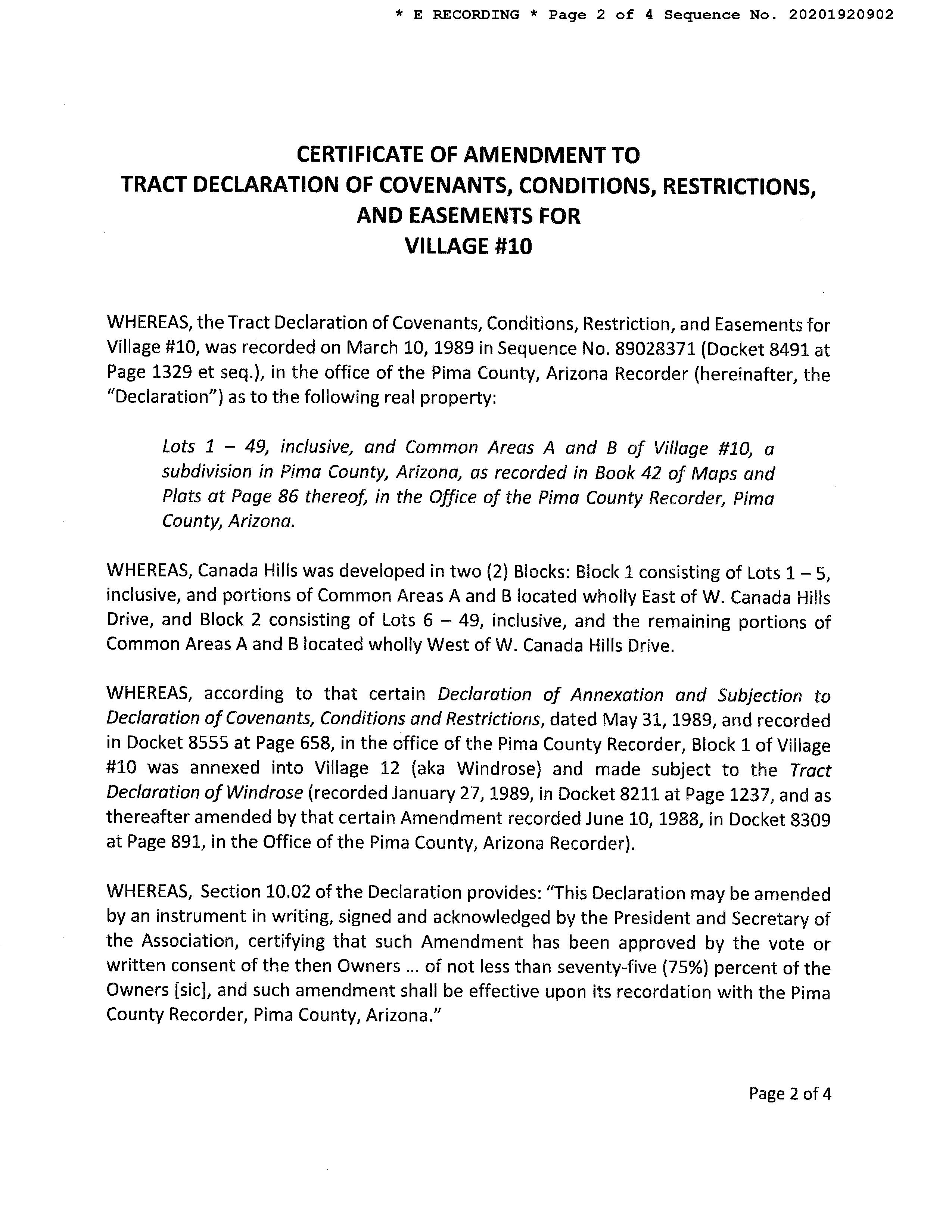 * E RECORDING * Page 2 of 4 Sequence No. 20201920902

CERTIFICATE OF AMENDMENT TO
TRACT DECLARATION OF COVENANTS, CONDITIONS, RESTRICTIONS, AND EASEMENTS FOR
VILLAGE #10

WHEREAS, the Tract Declaration of Covenants, Conditions, Restriction, and Easements for Village #10, was recorded on March 10, 1989 in Sequence No. 89028371 (Docket 8491 at Page 1329 et seq.), in the office of the Pima County, Arizona Recorder (hereinafter, the "Declaration") as to the following real property:

Lots 1 – 49, inclusive, and Common Areas A and B of Village #10, a subdivision in Pima County, Arizona, as recorded in Book 42 of Maps and Plats at Page 86 thereof, in the Office of the Pima County Recorder, Pima County, Arizona.

WHEREAS, Canada Hills was developed in two (2) Blocks: Block 1 consisting of Lots 1 – 5, inclusive, and portions of Common Areas A and B located wholly East of W. Canada Hills Drive, and Block 2 consisting of Lots 6 – 49, inclusive, and the remaining portions of Common Areas A and B located wholly West of W. Canada Hills Drive.

WHEREAS, according to that certain Declaration of Annexation and Subjection to Declaration of Covenants, Conditions and Restrictions, dated May 31, 1989, and recorded in Docket 8555 at Page 658, in the office of the Pima County Recorder, Block 1 of Village #10 was annexed into Village 12 (aka Windrose) and made subject to the Tract Declaration of Windrose (recorded January 27, 1989, in Docket 8211 at Page 1237, and as thereafter amended by that certain Amendment recorded June 10, 1988, in Docket 8309 at Page 891, in the Office of the Pima County, Arizona Recorder).

WHEREAS, Section 10.02 of the Declaration provides: "This Declaration may be amended by an instrument in writing, signed and acknowledged by the President and Secretary of the Association, certifying that such Amendment has been approved by the vote or written consent of the then Owners ... of not less than seventy-five (75%) percent of the Owners [sic], and such amendment shall be effective upon its recordation with the Pima County Recorder, Pima County, Arizona."

Page 2 of 4